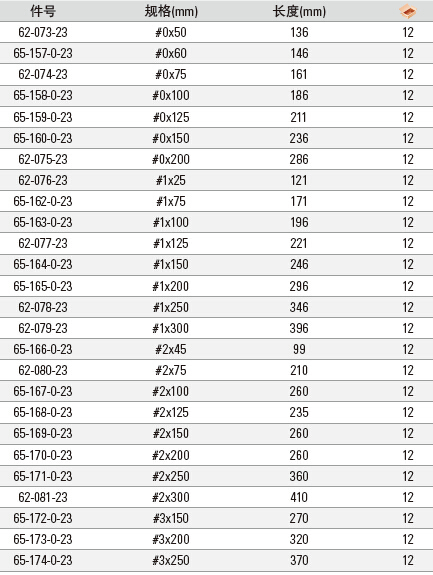 | 件号 | 规格(mm) | 长度(mm) | |
|---|---|---|---|
| 62-073-23 | #0x50 | 136 | 12 |
| 65-157-0-23 | #0x60 | 146 | 12 |
| 62-074-23 | #0x75 | 161 | 12 |
| 65-158-0-23 | #0x100 | 186 | 12 |
| 65-159-0-23 | #0x125 | 211 | 12 |
| 65-160-0-23 | #0x150 | 236 | 12 |
| 62-075-23 | #0x200 | 286 | 12 |
| 62-076-23 | #1x25 | 121 | 12 |
| 65-162-0-23 | #1x75 | 171 | 12 |
| 65-163-0-23 | #1x100 | 196 | 12 |
| 62-077-23 | #1x125 | 221 | 12 |
| 65-164-0-23 | #1x150 | 246 | 12 |
| 65-165-0-23 | #1x200 | 296 | 12 |
| 62-078-23 | #1x250 | 346 | 12 |
| 62-079-23 | #1x300 | 396 | 12 |
| 65-166-0-23 | #2x45 | 99 | 12 |
| 62-080-23 | #2x75 | 210 | 12 |
| 65-167-0-23 | #2x100 | 260 | 12 |
| 65-168-0-23 | #2x125 | 235 | 12 |
| 65-169-0-23 | #2x150 | 260 | 12 |
| 65-170-0-23 | #2x200 | 260 | 12 |
| 65-171-0-23 | #2x250 | 360 | 12 |
| 62-081-23 | #2x300 | 410 | 12 |
| 65-172-0-23 | #3x150 | 270 | 12 |
| 65-173-0-23 | #3x200 | 320 | 12 |
| 65-174-0-23 | #3x250 | 370 | 12 |